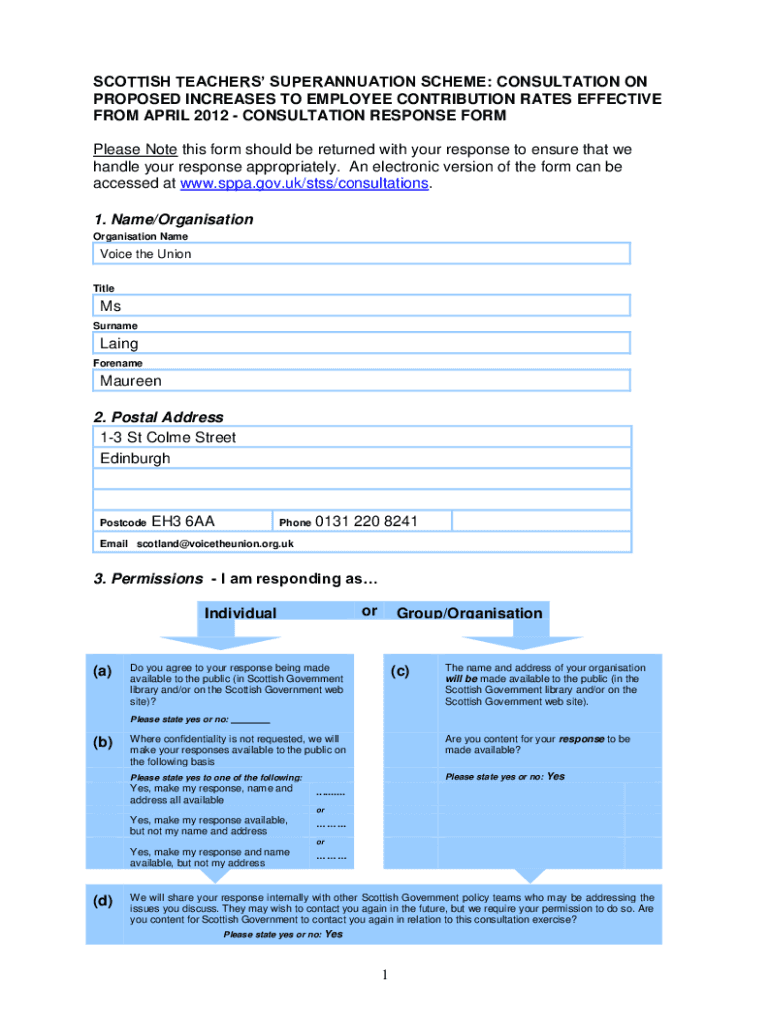 SCOTTISH TEACHERS' SUPERANNUATION SCHEME: CONSULTATION ON PROPOSED INCREASES TO EMPLOYEE CONTRIBUTION RATES EFFECTIVE FROM APRIL 2012 - CONSULTATION RESPONSE FORM

Please Note this form should be returned with your response to ensure that we handle your response appropriately. An electronic version of the form can be accessed at www.sppa.gov.uk/stss/consultations.

1. Name/Organisation

Organisation Name

Voice the Union

Title

Ms

Surname

Laing

Forename

Maureen

2. Postal Address

1-3 St Colme Street

Edinburgh

Postcode EH3 6AA

Phone 0131 220 8241

Email scotland@voicetheunion.org.uk

3. Permissions - I am responding as…

Individual

or

Group/Organisation

(a) Do you agree to your response being made available to the public (in Scottish Government library and/or on the Scottish Government web site)?

Please state yes or no: ________

(b) Where confidentiality is not requested, we will make your responses available to the public on the following basis

Please state yes to one of the following:

Yes, make my response, name and address all available ………

or

Yes, make my response available, but not my name and address ………

or

Yes, make my response and name available, but not my address ………

(c) The name and address of your organisation will be made available to the public (in the Scottish Government library and/or on the Scottish Government web site).

Are you content for your response to be made available?

Please state yes or no: Yes

(d) We will share your response internally with other Scottish Government policy teams who may be addressing the issues you discuss. They may wish to contact you again in the future, but we require your permission to do so. Are you content for Scottish Government to contact you again in relation to this consultation exercise?

Please state yes or no: Yes

1